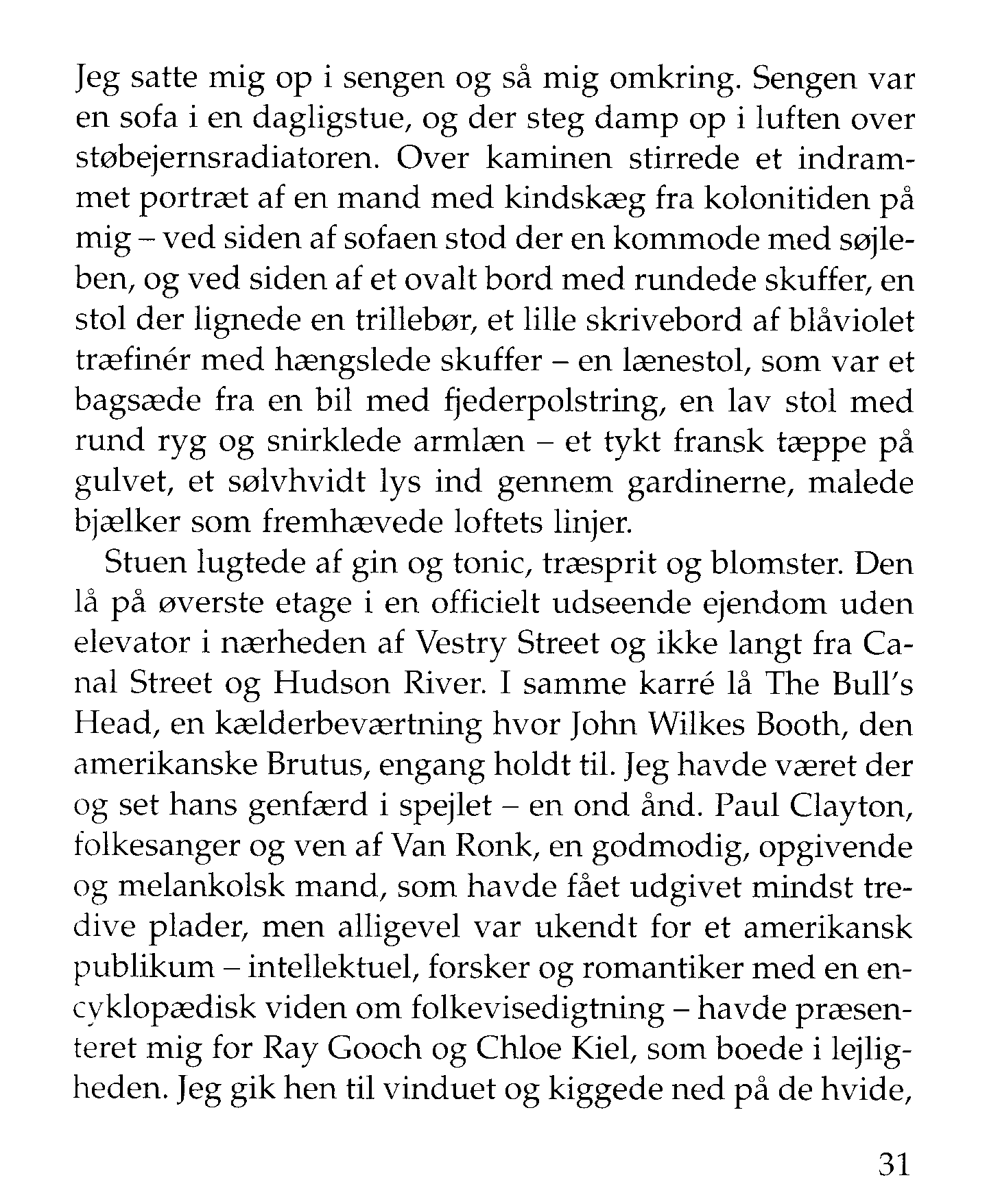 Jeg satte mig op i sengen og så mig omkring. Sengen var en sofa i en dagligstue, og der steg damp op i luften over støbejernsradiatoren. Over kaminen stirrede et indrammet portræt af en mand med kindskæg fra kolonitiden på mig – ved siden af sofaen stod der en kommode med søjleben, og ved siden af et ovalt bord med rundede skuffer, en stol der lignede en trillebør, et lille skrivebord af blåviolet træfinér med hængslede skuffer – en lænestol, som var et bagsæde fra en bil med fjederpolstring, en lav stol med rund ryg og snirklede armlæn – et tykt fransk tæppe på gulvet, et sølvhvidt lys ind gennem gardinerne, malede bjælker som fremhævede loftets linjer.

Stuen lugtede af gin og tonic, træsprit og blomster. Den lå på øverste etage i en officielt udseende ejendom uden elevator i nærheden af Vestry Street og ikke langt fra Canal Street og Hudson River. I samme karré lå The Bull's Head, en kælderbeværtning hvor John Wilkes Booth, den amerikanske Brutus, engang holdt til. Jeg havde været der og set hans genfærd i spejlet – en ond ånd. Paul Clayton, folkesanger og ven af Van Ronk, en godmodig, opgivende og melankolsk mand, som havde fået udgivet mindst tredive plader, men alligevel var ukendt for et amerikansk publikum – intellektuel, forsker og romantiker med en encyklopædisk viden om folkevisedigtning – havde præsenteret mig for Ray Gooch og Chloe Kiel, som boede i lejligheden. Jeg gik hen til vinduet og kiggede ned på de hvide,

31